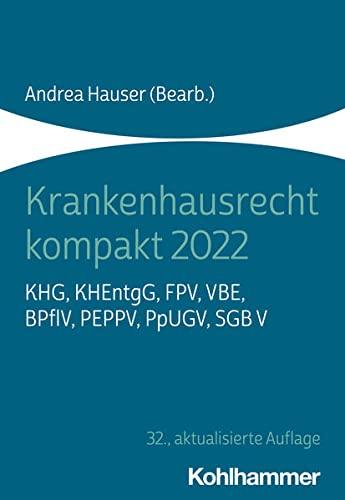 Andrea Hauser (Bearb.)

Krankenhausrecht kompakt 2022

KHG, KHEntgG, FPV, VBE, BPflV, PEPPV, PpUGV, SGB V

32., aktualisierte Auflage

Kohlhammer